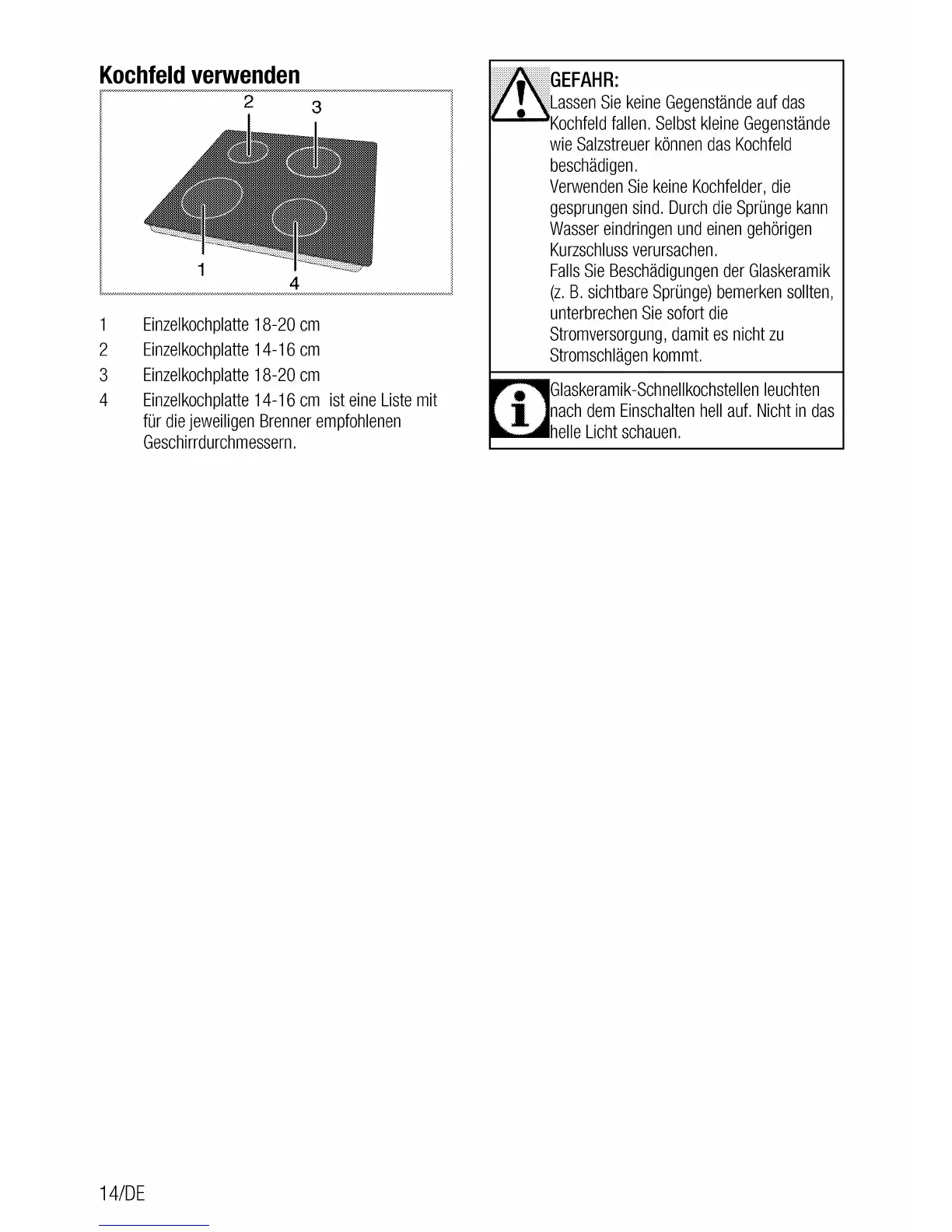 Kochfeld verwenden

2 3

1 4

1 Einzelkochplatte 18-20 cm
2 Einzelkochplatte 14-16 cm
3 Einzelkochplatte 18-20 cm
4 Einzelkochplatte 14-16 cm ist eine Liste mit für die jeweiligen Brenner empfohlenen Geschirrdurchmessern.

GEFAHR:
Lassen Sie keine Gegenstände auf das Kochfeld fallen. Selbst kleine Gegenstände wie Salzstreuer können das Kochfeld beschädigen.
Verwenden Sie keine Kochfelder, die gesprungen sind. Durch die Sprünge kann Wasser eindringen und einen gehörigen Kurzschluss verursachen.
Falls Sie Beschädigungen der Glaskeramik (z. B. sichtbare Sprünge) bemerken sollten, unterbrechen Sie sofort die Stromversorgung, damit es nicht zu Stromschlägen kommt.

Glaskeramik-Schnellkochstellen leuchten nach dem Einschalten hell auf. Nicht in das helle Licht schauen.

14/DE